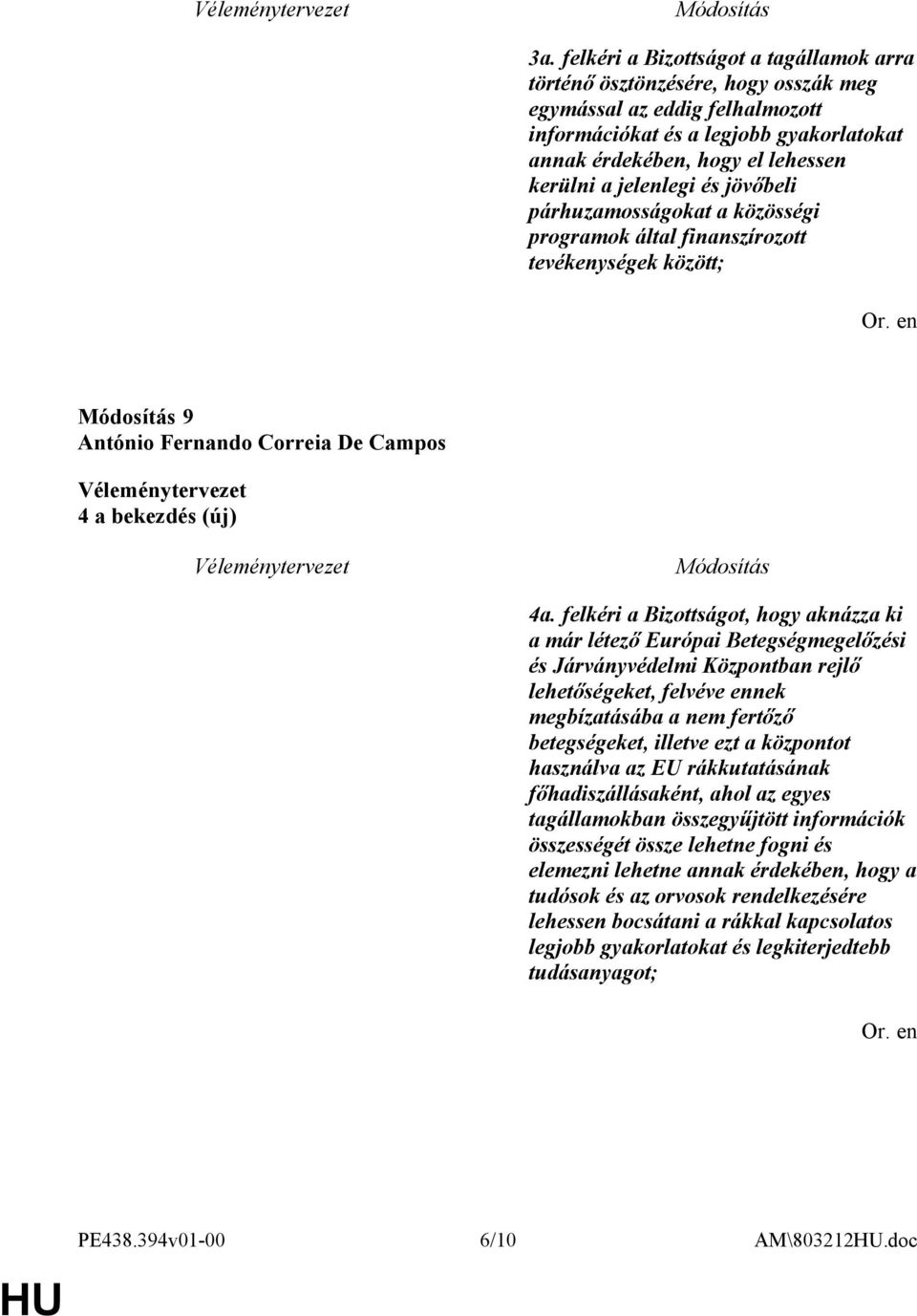 Véleménytervezet

Módosítás

3a. felkéri a Bizottságot a tagállamok arra történő ösztönzésére, hogy osszák meg egymással az eddig felhalmozott információkat és a legjobb gyakorlatokat annak érdekében, hogy el lehessen kerülni a jelenlegi és jövőbeli párhuzamosságokat a közösségi programok által finanszírozott tevékenységek között;

Or. en

Módosítás 9
António Fernando Correia De Campos

Véleménytervezet
4 a bekezdés (új)

Véleménytervezet

Módosítás

4a. felkéri a Bizottságot, hogy aknázza ki a már létező Európai Betegségmegelőzési és Járványvédelmi Központban rejlő lehetőségeket, felvéve ennek megbízatásába a nem fertőző betegségeket, illetve ezt a központot használva az EU rákkutatásának főhadiszállásaként, ahol az egyes tagállamokban összegyűjtött információk összességét össze lehetne fogni és elemezni lehetne annak érdekében, hogy a tudósok és az orvosok rendelkezésére lehessen bocsátani a rákkal kapcsolatos legjobb gyakorlatokat és legkiterjedtebb tudásanyagot;

Or. en

PE438.394v01-00 6/10 AM\803212HU.doc

HU